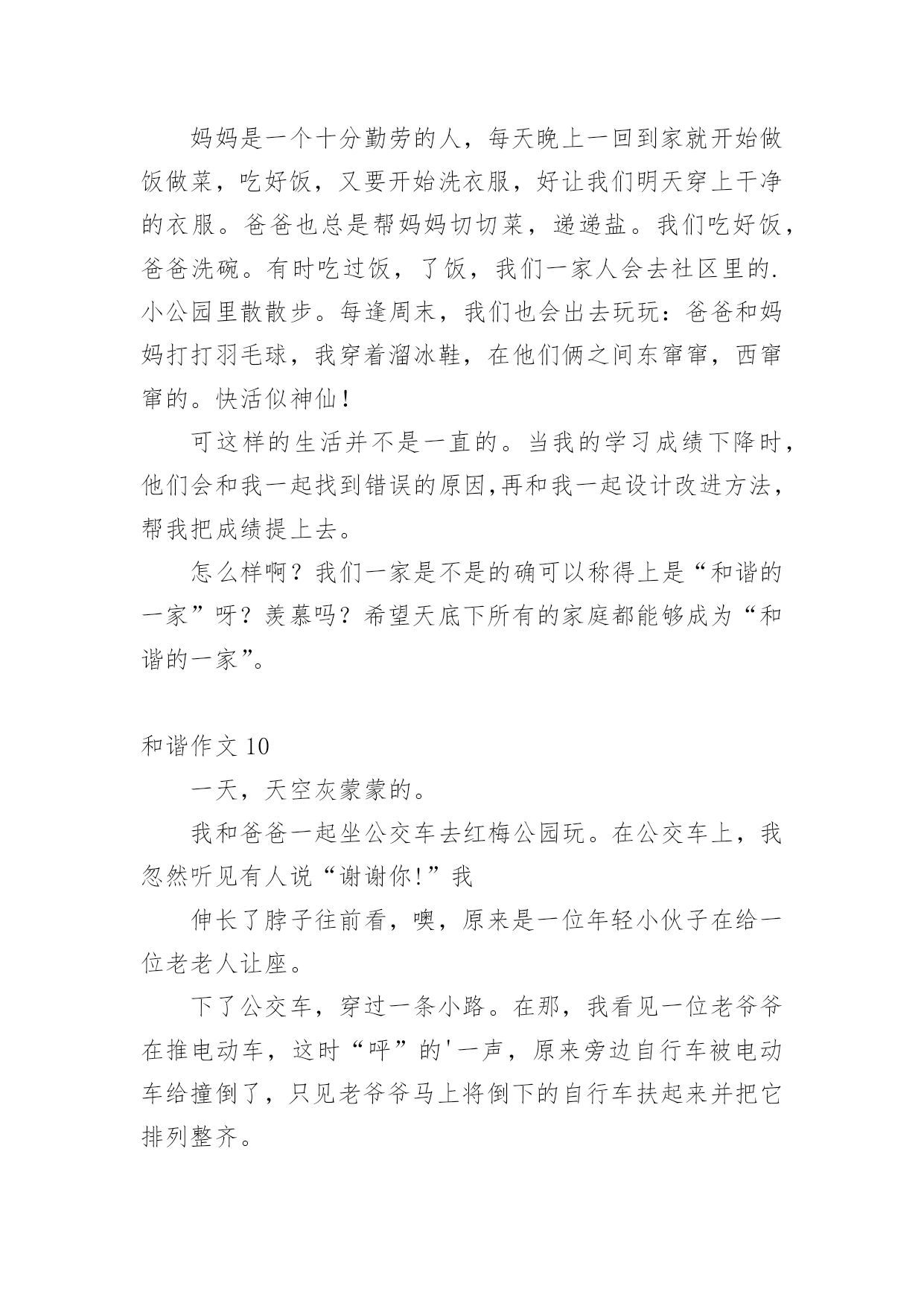 妈妈是一个十分勤劳的人，每天晚上一回到家就开始做饭做菜，吃好饭，又要开始洗衣服，好让我们明天穿上干净的衣服。爸爸也总是帮妈妈切切菜，递递盐。我们吃好饭，爸爸洗碗。有时吃过饭，了饭，我们一家人会去社区里的.小公园里散散步。每逢周末，我们也会出去玩玩：爸爸和妈妈打打羽毛球，我穿着溜冰鞋，在他们俩之间东窜窜，西窜窜的。快活似神仙！

可这样的生活并不是一直的。当我的学习成绩下降时，他们会和我一起找到错误的原因,再和我一起设计改进方法，帮我把成绩提上去。

怎么样啊？我们一家是不是的确可以称得上是“和谐的一家”呀？羡慕吗？希望天底下所有的家庭都能够成为“和谐的一家”。

和谐作文 10

一天，天空灰蒙蒙的。

我和爸爸一起坐公交车去红梅公园玩。在公交车上，我忽然听见有人说“谢谢你!”我

伸长了脖子往前看，噢，原来是一位年轻小伙子在给一位老老人让座。

下了公交车，穿过一条小路。在那，我看见一位老爷爷在推电动车，这时“呯”的'一声，原来旁边自行车被电动车给撞倒了，只见老爷爷马上将倒下的自行车扶起来并把它排列整齐。